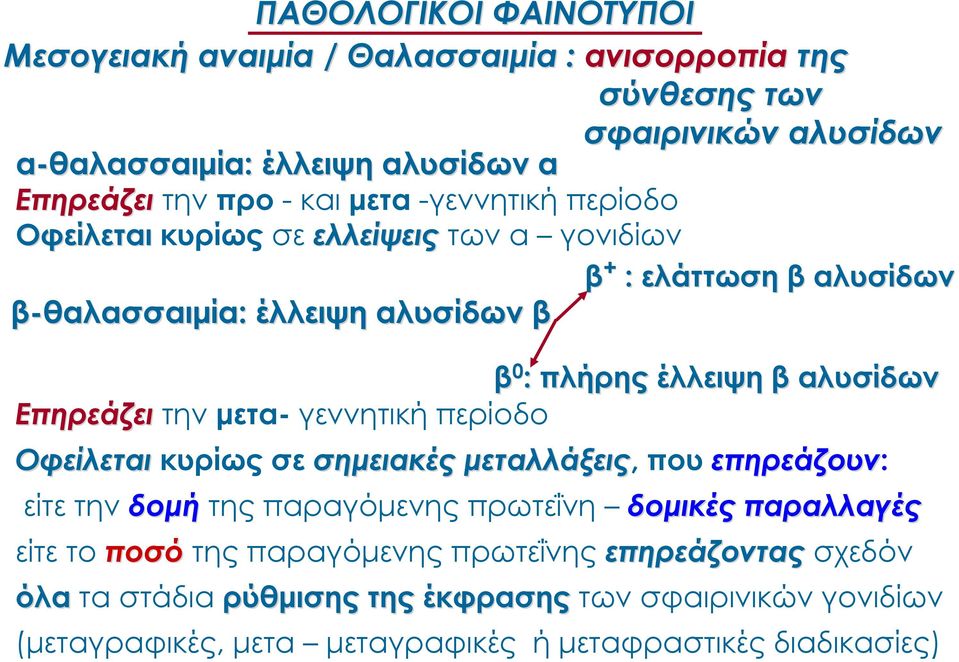 ΠΑΘΟΛΟΓΙΚΟΙ ΦΑΙΝΟΤΥΠΟΙ

Μεσογειακή αναιμία / Θαλασσαιμία : ανισορροπία της σύνθεσης των σφαιρινικών αλυσίδων

α-θαλασσαιμία: έλλειψη αλυσίδων α

Επηρεάζει την προ - και μετα -γεννητική περίοδο

Οφείλεται κυρίως σε ελλείψεις των α – γονιδίων

$β^+$ : ελάττωση β αλυσίδων

β-θαλασσαιμία: έλλειψη αλυσίδων β

$β^0$: πλήρης έλλειψη β αλυσίδων

Επηρεάζει την μετα- γεννητική περίοδο

Οφείλεται κυρίως σε σημειακές μεταλλάξεις, που επηρεάζουν:

είτε την δομή της παραγόμενης πρωτεΐνη – δομικές παραλλαγές

είτε το ποσό της παραγόμενης πρωτεΐνης επηρεάζοντας σχεδόν όλα τα στάδια ρύθμισης της έκφρασης των σφαιρινικών γονιδίων (μεταγραφικές, μετα – μεταγραφικές ή μεταφραστικές διαδικασίες)